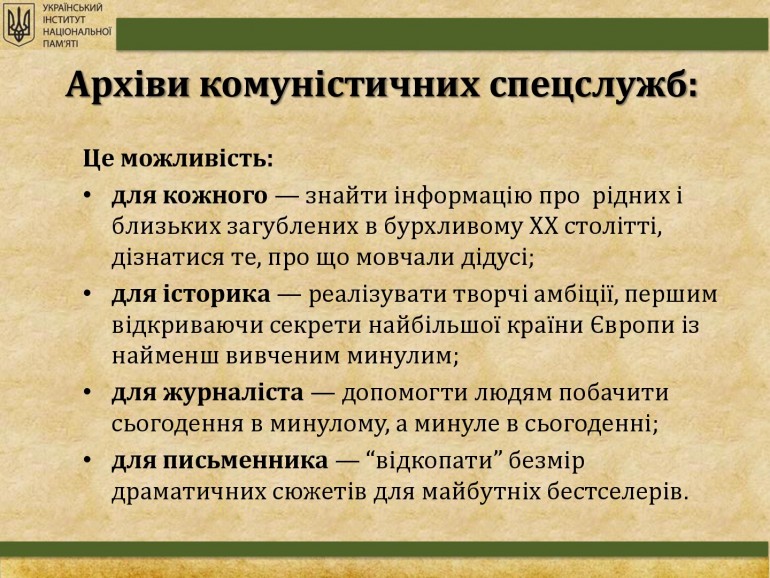 УКРАЇНСЬКИЙ ІНСТИТУТ НАЦІОНАЛЬНОЇ ПАМ'ЯТІ

Архіви комуністичних спецслужб:

Це можливість:

• для кожного — знайти інформацію про рідних і близьких загублених в бурхливому XX столітті, дізнатися те, про що мовчали дідусі;
• для історика — реалізувати творчі амбіції, першим відкриваючи секрети найбільшої країни Європи із найменш вивченим минулим;
• для журналіста — допомогти людям побачити сьогодення в минулому, а минуле в сьогоденні;
• для письменника — “відкопати” безмір драматичних сюжетів для майбутніх бестселерів.